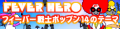 FEVER HERO
フィーバー戦士ポップン14のテーマ